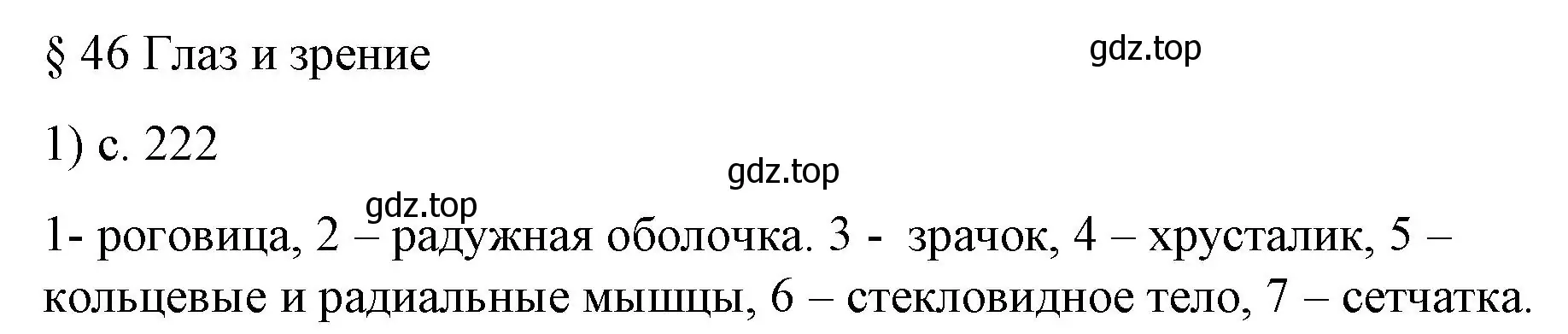 § 46 Глаз и зрение

gdz.top

1) с. 222

gdz.top

gdz.top

1- роговица, 2 – радужная оболочка. 3 - зрачок, 4 – хрусталик, 5 – кольцевые и радиальные мышцы, 6 – стекловидное тело, 7 – сетчатка.